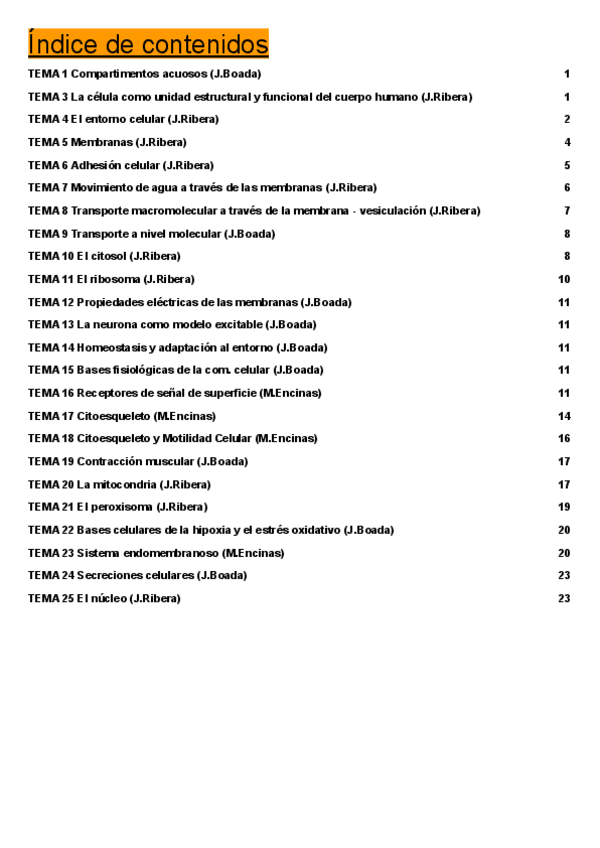 Índice de contenidos

TEMA 1 Compartimentos acuosos (J.Boada) 1

TEMA 3 La célula como unidad estructural y funcional del cuerpo humano (J.Ribera) 1

TEMA 4 El entorno celular (J.Ribera) 2

TEMA 5 Membranas (J.Ribera) 4

TEMA 6 Adhesión celular (J.Ribera) 5

TEMA 7 Movimiento de agua a través de las membranas (J.Ribera) 6

TEMA 8 Transporte macromolecular a través de la membrana - vesiculación (J.Ribera) 7

TEMA 9 Transporte a nivel molecular (J.Boada) 8

TEMA 10 El citosol (J.Ribera) 8

TEMA 11 El ribosoma (J.Ribera) 10

TEMA 12 Propiedades eléctricas de las membranas (J.Boada) 11

TEMA 13 La neurona como modelo excitable (J.Boada) 11

TEMA 14 Homeostasis y adaptación al entorno (J.Boada) 11

TEMA 15 Bases fisiológicas de la com. celular (J.Boada) 11

TEMA 16 Receptores de señal de superficie (M.Encinas) 11

TEMA 17 Citoesqueleto (M.Encinas) 14

TEMA 18 Citoesqueleto y Motilidad Celular (M.Encinas) 16

TEMA 19 Contracción muscular (J.Boada) 17

TEMA 20 La mitocondria (J.Ribera) 17

TEMA 21 El peroxisoma (J.Ribera) 19

TEMA 22 Bases celulares de la hipoxia y el estrés oxidativo (J.Boada) 20

TEMA 23 Sistema endomembranoso (M.Encinas) 20

TEMA 24 Secreciones celulares (J.Boada) 23

TEMA 25 El núcleo (J.Ribera) 23